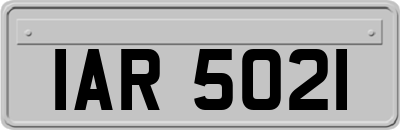 IAR 5021